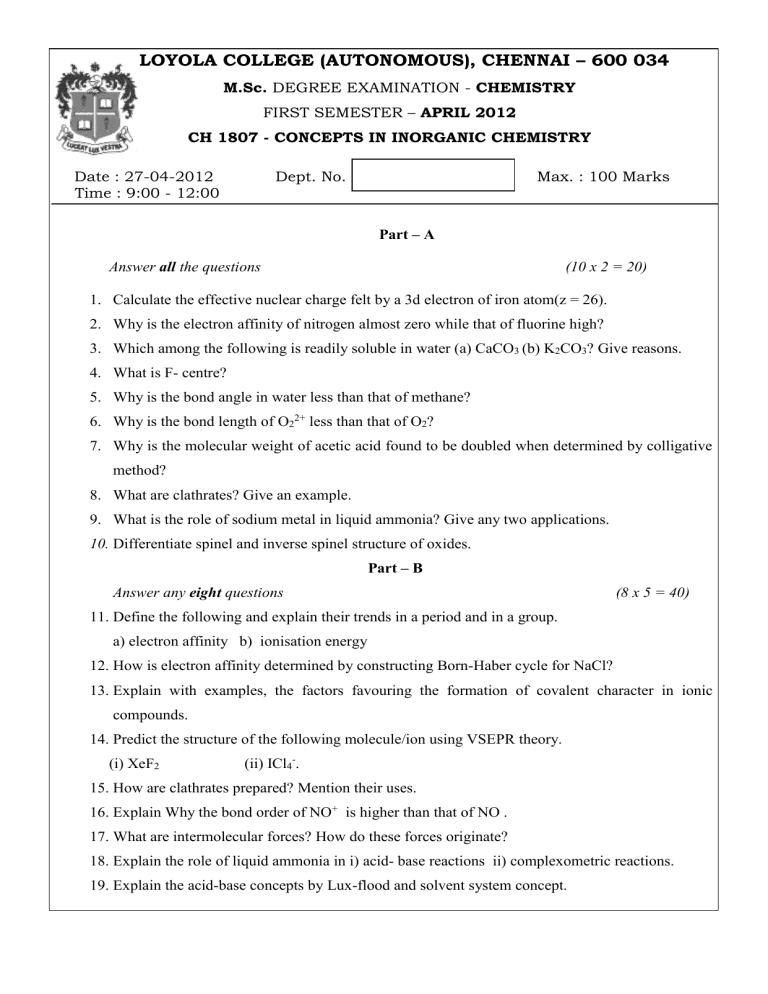 LUCEAT LUX VESTRA

LOYOLA COLLEGE (AUTONOMOUS), CHENNAI – 600 034

M.Sc. DEGREE EXAMINATION - CHEMISTRY

FIRST SEMESTER – APRIL 2012

CH 1807 - CONCEPTS IN INORGANIC CHEMISTRY

Date : 27-04-2012
Time : 9:00 - 12:00

Dept. No.

Max. : 100 Marks

Part – A

Answer all the questions (10 x 2 = 20)

1. Calculate the effective nuclear charge felt by a 3d electron of iron atom(z = 26).
2. Why is the electron affinity of nitrogen almost zero while that of fluorine high?
3. Which among the following is readily soluble in water (a) $CaCO_3$ (b) $K_2CO_3$? Give reasons.
4. What is F- centre?
5. Why is the bond angle in water less than that of methane?
6. Why is the bond length of $O_2^{2+}$ less than that of $O_2$?
7. Why is the molecular weight of acetic acid found to be doubled when determined by colligative method?
8. What are clathrates? Give an example.
9. What is the role of sodium metal in liquid ammonia? Give any two applications.
10. Differentiate spinel and inverse spinel structure of oxides.

Part – B

Answer any eight questions (8 x 5 = 40)

11. Define the following and explain their trends in a period and in a group.
a) electron affinity b) ionisation energy
12. How is electron affinity determined by constructing Born-Haber cycle for NaCl?
13. Explain with examples, the factors favouring the formation of covalent character in ionic compounds.
14. Predict the structure of the following molecule/ion using VSEPR theory.
(i) $XeF_2$ (ii) $ICl_4^-$.
15. How are clathrates prepared? Mention their uses.
16. Explain Why the bond order of $NO^+$ is higher than that of NO .
17. What are intermolecular forces? How do these forces originate?
18. Explain the role of liquid ammonia in i) acid- base reactions ii) complexometric reactions.
19. Explain the acid-base concepts by Lux-flood and solvent system concept.